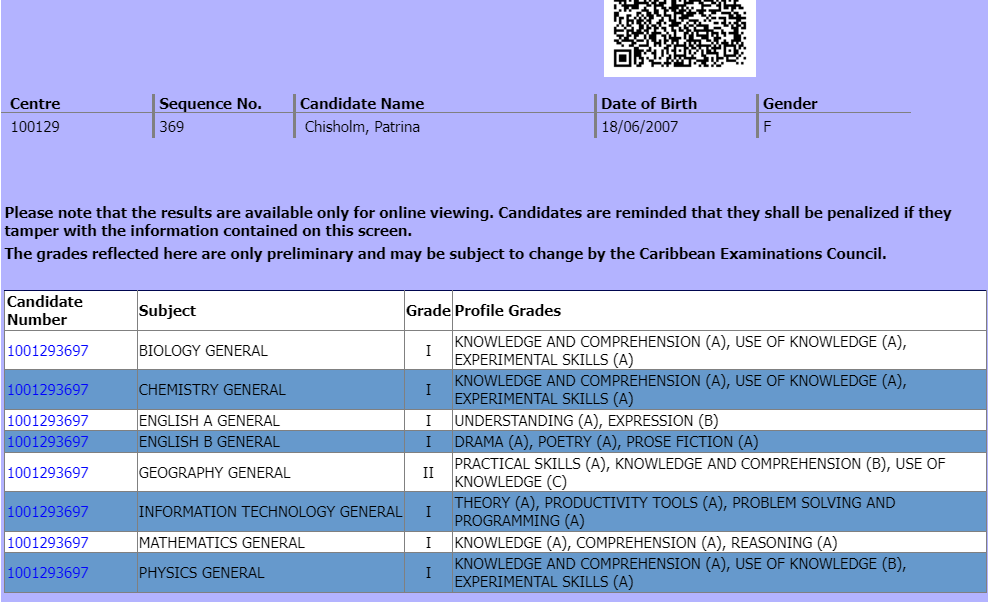 | Centre | Sequence No. | Candidate Name | Date of Birth | Gender |
|---|---|---|---|---|
| 100129 | 369 | Chisholm, Patrina | 18/06/2007 | F |

Please note that the results are available only for online viewing. Candidates are reminded that they shall be penalized if they tamper with the information contained on this screen.
The grades reflected here are only preliminary and may be subject to change by the Caribbean Examinations Council.

| Candidate Number | Subject | Grade | Profile Grades |
|---|---|---|---|
| 1001293697 | BIOLOGY GENERAL | I | KNOWLEDGE AND COMPREHENSION (A), USE OF KNOWLEDGE (A), EXPERIMENTAL SKILLS (A) |
| 1001293697 | CHEMISTRY GENERAL | I | KNOWLEDGE AND COMPREHENSION (A), USE OF KNOWLEDGE (A), EXPERIMENTAL SKILLS (A) |
| 1001293697 | ENGLISH A GENERAL | I | UNDERSTANDING (A), EXPRESSION (B) |
| 1001293697 | ENGLISH B GENERAL | I | DRAMA (A), POETRY (A), PROSE FICTION (A) |
| 1001293697 | GEOGRAPHY GENERAL | II | PRACTICAL SKILLS (A), KNOWLEDGE AND COMPREHENSION (B), USE OF KNOWLEDGE (C) |
| 1001293697 | INFORMATION TECHNOLOGY GENERAL | I | THEORY (A), PRODUCTIVITY TOOLS (A), PROBLEM SOLVING AND PROGRAMMING (A) |
| 1001293697 | MATHEMATICS GENERAL | I | KNOWLEDGE (A), COMPREHENSION (A), REASONING (A) |
| 1001293697 | PHYSICS GENERAL | I | KNOWLEDGE AND COMPREHENSION (A), USE OF KNOWLEDGE (B), EXPERIMENTAL SKILLS (A) |